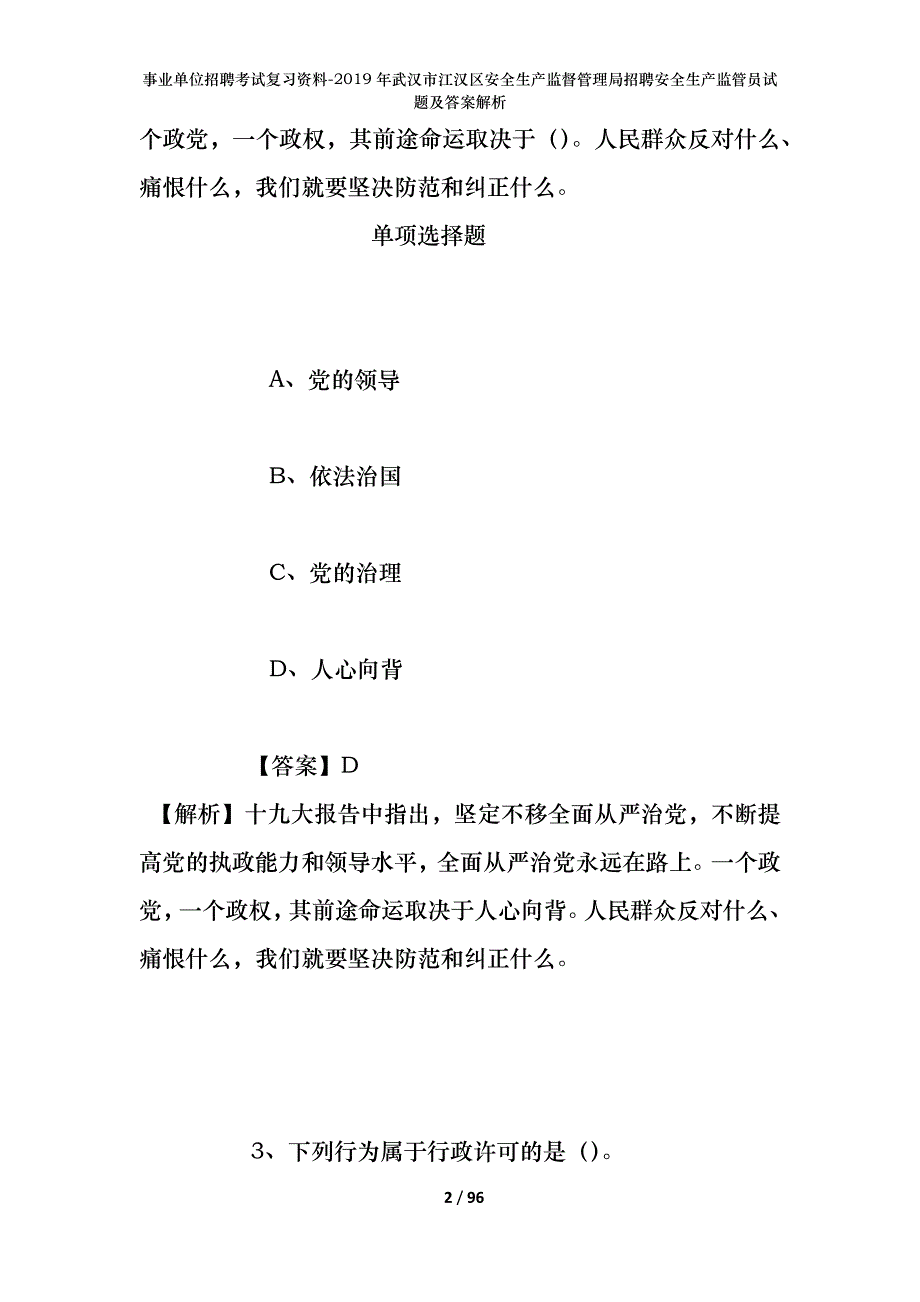 事业单位招聘考试复习资料-2019年武汉市江汉区安全生产监督管理局招聘安全生产监管员试题及答案解析

个政党，一个政权，其前途命运取决于（）。人民群众反对什么、痛恨什么，我们就要坚决防范和纠正什么。

单项选择题

A、党的领导

B、依法治国

C、党的治理

D、人心向背

【答案】D

【解析】十九大报告中指出，坚定不移全面从严治党，不断提高党的执政能力和领导水平，全面从严治党永远在路上。一个政党，一个政权，其前途命运取决于人心向背。人民群众反对什么、痛恨什么，我们就要坚决防范和纠正什么。

3、下列行为属于行政许可的是（）。

2 / 96